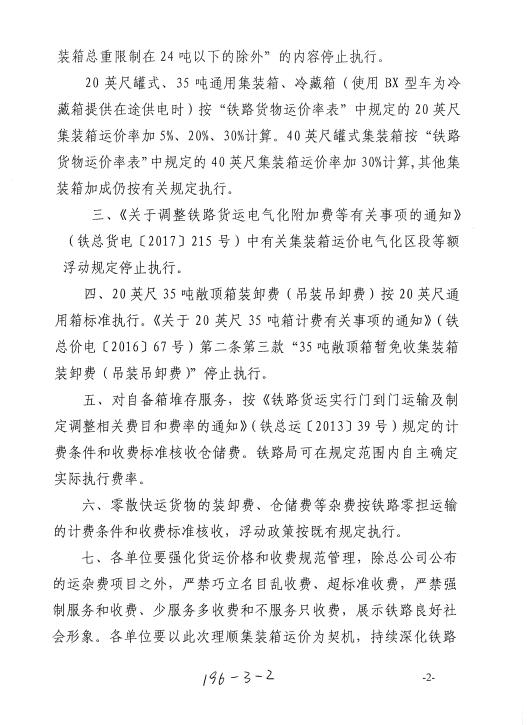 装箱总重限制在24吨以下的除外”的内容停止执行。

20英尺罐式、35吨通用集装箱、冷藏箱（使用BX型车为冷藏箱提供在途供电时）按“铁路货物运价率表”中规定的20英尺集装箱运价率加5%、20%、30%计算。40英尺罐式集装箱按“铁路货物运价率表”中规定的40英尺集装箱运价率加30%计算，其他集装箱加成仍按有关规定执行。

三、《关于调整铁路货运电气化附加费等有关事项的通知》（铁总货电〔2017〕215号）中有关集装箱运价电气化区段等额浮动规定停止执行。

四、20英尺35吨敞顶箱装卸费（吊装吊卸费）按20英尺通用箱标准执行。《关于20英尺35吨箱计费有关事项的通知》（铁总价电〔2016〕67号）第二条第三款“35吨敞顶箱暂免收集装箱装卸费（吊装吊卸费）”停止执行。

五、对自备箱堆存服务，按《铁路货运实行门到门运输及制定调整相关费目和费率的通知》（铁总运〔2013〕39号）规定的计费条件和收费标准核收仓储费。铁路局可在规定范围内自主确定实际执行费率。

六、零散快运货物的装卸费、仓储费等杂费按铁路零担运输的计费条件和收费标准核收，浮动政策按既有规定执行。

七、各单位要强化货运价格和收费规范管理，除总公司公布的运杂费项目之外，严禁巧立名目乱收费、超标准收费，严禁强制服务和收费、少服务多收费和不服务只收费，展示铁路良好社会形象。各单位要以此次理顺集装箱运价为契机，持续深化铁路

196-3-2

-2-